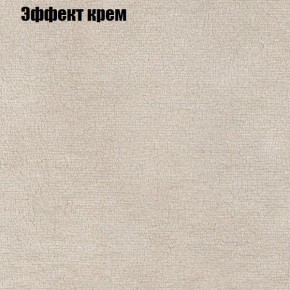 Эффект крем